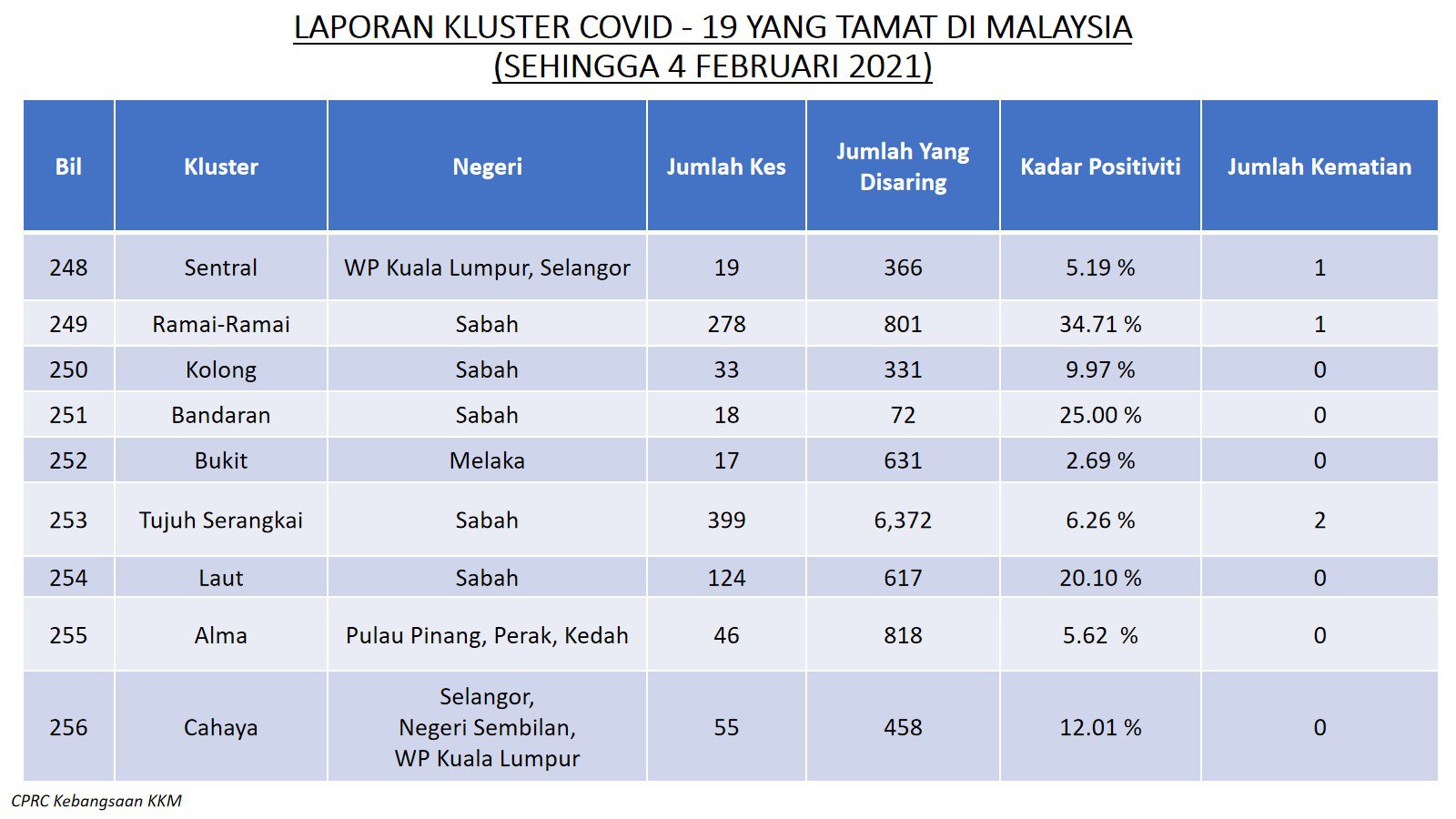 LAPORAN KLUSTER COVID - 19 YANG TAMAT DI MALAYSIA
(SEHINGGA 4 FEBRUARI 2021)

| Bil | Kluster | Negeri | Jumlah Kes | Jumlah Yang Disaring | Kadar Positiviti | Jumlah Kematian |
|---|---|---|---|---|---|---|
| 248 | Sentral | WP Kuala Lumpur, Selangor | 19 | 366 | 5.19 % | 1 |
| 249 | Ramai-Ramai | Sabah | 278 | 801 | 34.71 % | 1 |
| 250 | Kolong | Sabah | 33 | 331 | 9.97 % | 0 |
| 251 | Bandaran | Sabah | 18 | 72 | 25.00 % | 0 |
| 252 | Bukit | Melaka | 17 | 631 | 2.69 % | 0 |
| 253 | Tujuh Serangkai | Sabah | 399 | 6,372 | 6.26 % | 2 |
| 254 | Laut | Sabah | 124 | 617 | 20.10 % | 0 |
| 255 | Alma | Pulau Pinang, Perak, Kedah | 46 | 818 | 5.62 % | 0 |
| 256 | Cahaya | Selangor, Negeri Sembilan, WP Kuala Lumpur | 55 | 458 | 12.01 % | 0 |

CPRC Kebangsaan KKM